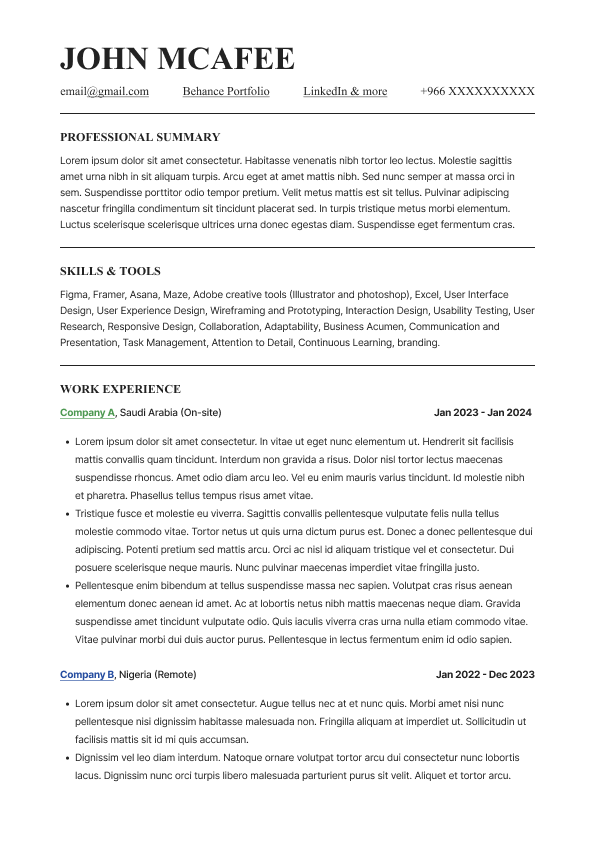 JOHN MCAFEE

email@gmail.com    Behance Portfolio    LinkedIn & more    +966 XXXXXXXXXX

PROFESSIONAL SUMMARY

Lorem ipsum dolor sit amet consectetur. Habitasse venenatis nibh tortor leo lectus. Molestie sagittis amet urna nibh in sit aliquam turpis. Arcu eget at amet mattis nibh. Sed nunc semper at massa orci in sem. Suspendisse porttitor odio tempor pretium. Velit metus mattis est sit tellus. Pulvinar adipiscing nascetur fringilla condimentum sit tincidunt placerat sed. In turpis tristique metus morbi elementum. Luctus scelerisque scelerisque ultrices urna donec egestas diam. Suspendisse eget fermentum cras.

SKILLS & TOOLS

Figma, Framer, Asana, Maze, Adobe creative tools (Illustrator and photoshop), Excel, User Interface Design, User Experience Design, Wireframing and Prototyping, Interaction Design, Usability Testing, User Research, Responsive Design, Collaboration, Adaptability, Business Acumen, Communication and Presentation, Task Management, Attention to Detail, Continuous Learning, branding.

WORK EXPERIENCE

Company A, Saudi Arabia (On-site)    Jan 2023 - Jan 2024

• Lorem ipsum dolor sit amet consectetur. In vitae ut eget nunc elementum ut. Hendrerit sit facilisis mattis convallis quam tincidunt. Interdum non gravida a risus. Dolor nisl tortor lectus maecenas suspendisse rhoncus. Amet odio diam arcu leo. Vel eu enim mauris varius tincidunt. Id molestie nibh et pharetra. Phasellus tellus tempus risus amet vitae.
• Tristique fusce et molestie eu viverra. Sagittis convallis pellentesque vulputate felis nulla tellus molestie commodo vitae. Tortor netus ut quis urna dictum purus est. Donec a donec pellentesque dui adipiscing. Potenti pretium sed mattis arcu. Orci ac nisl id aliquam tristique vel et consectetur. Dui posuere scelerisque neque mauris. Nunc pulvinar maecenas imperdiet vitae fringilla justo.
• Pellentesque enim bibendum at tellus suspendisse massa nec sapien. Volutpat cras risus aenean elementum donec aenean id amet. Ac at lobortis netus nibh mattis maecenas neque diam. Gravida suspendisse amet tincidunt vulputate odio. Quis iaculis viverra cras urna nulla etiam commodo vitae. Vitae pulvinar morbi dui duis auctor purus. Pellentesque in lectus fermentum enim id odio sapien.

Company B, Nigeria (Remote)    Jan 2022 - Dec 2023

• Lorem ipsum dolor sit amet consectetur. Augue tellus nec at et nunc quis. Morbi amet nisi nunc pellentesque nisi dignissim habitasse malesuada non. Fringilla aliquam at imperdiet ut. Sollicitudin ut facilisis mattis sit id mi quis accumsan.
• Dignissim vel leo diam interdum. Natoque ornare volutpat tortor arcu dui consectetur nunc lobortis lacus. Dignissim nunc orci turpis libero malesuada parturient purus sit velit. Aliquet et tortor arcu.